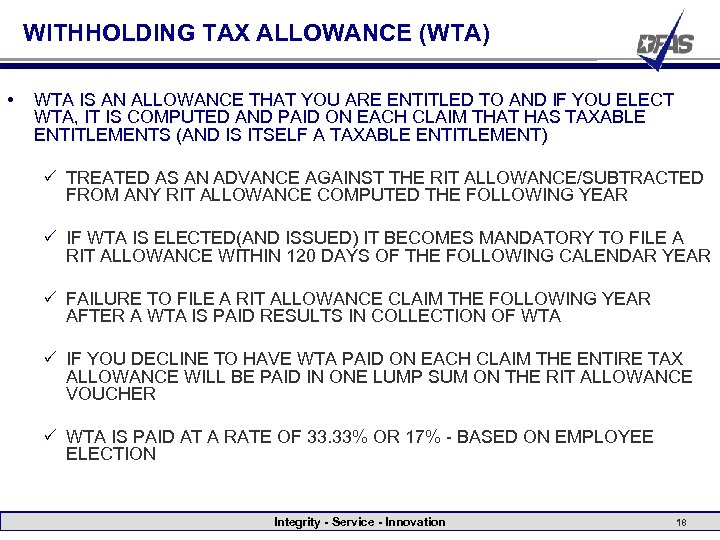 WITHHOLDING TAX ALLOWANCE (WTA)

DFAS

• WTA IS AN ALLOWANCE THAT YOU ARE ENTITLED TO AND IF YOU ELECT WTA, IT IS COMPUTED AND PAID ON EACH CLAIM THAT HAS TAXABLE ENTITLEMENTS (AND IS ITSELF A TAXABLE ENTITLEMENT)

✓ TREATED AS AN ADVANCE AGAINST THE RIT ALLOWANCE/SUBTRACTED FROM ANY RIT ALLOWANCE COMPUTED THE FOLLOWING YEAR

✓ IF WTA IS ELECTED(AND ISSUED) IT BECOMES MANDATORY TO FILE A RIT ALLOWANCE WITHIN 120 DAYS OF THE FOLLOWING CALENDAR YEAR

✓ FAILURE TO FILE A RIT ALLOWANCE CLAIM THE FOLLOWING YEAR AFTER A WTA IS PAID RESULTS IN COLLECTION OF WTA

✓ IF YOU DECLINE TO HAVE WTA PAID ON EACH CLAIM THE ENTIRE TAX ALLOWANCE WILL BE PAID IN ONE LUMP SUM ON THE RIT ALLOWANCE VOUCHER

✓ WTA IS PAID AT A RATE OF 33.33% OR 17% - BASED ON EMPLOYEE ELECTION

Integrity - Service - Innovation

18